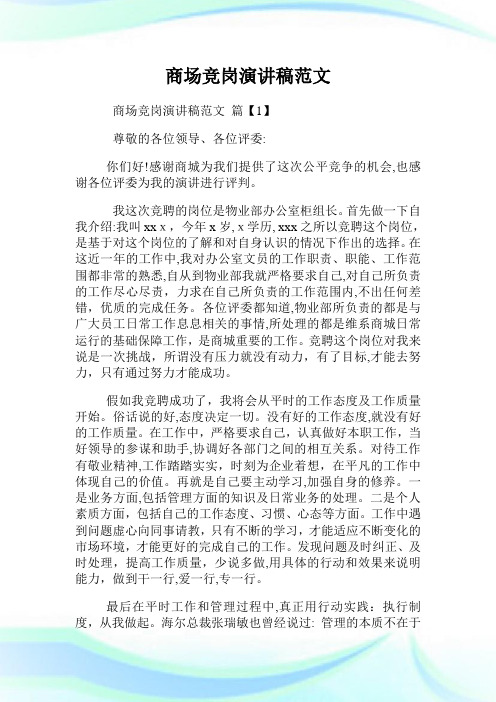 商场竞岗演讲稿范文

商场竞岗演讲稿范文 篇【1】

尊敬的各位领导、各位评委:

你们好!感谢商城为我们提供了这次公平竞争的机会,也感谢各位评委为我的演讲进行评判。

我这次竞聘的岗位是物业部办公室柜组长。首先做一下自我介绍:我叫 xx x ，今年 x 岁, x 学历, xxx 之所以竞聘这个岗位，是基于对这个岗位的了解和对自身认识的情况下作出的选择。在这近一年的工作中,我对办公室文员的工作职责、职能、工作范围都非常的熟悉,自从到物业部我就严格要求自己,对自己所负责的工作尽心尽责，力求在自己所负责的工作范围内,不出任何差错，优质的完成任务。各位评委都知道,物业部所负责的都是与广大员工日常工作息息相关的事情,所处理的都是维系商城日常运行的基础保障工作，是商城重要的工作。竞聘这个岗位对我来说是一次挑战，所谓没有压力就没有动力，有了目标,才能去努力，只有通过努力才能成功。

假如我竞聘成功了，我将会从平时的工作态度及工作质量开始。俗话说的好,态度决定一切。没有好的工作态度,就没有好的工作质量。在工作中，严格要求自己，认真做好本职工作，当好领导的参谋和助手,协调好各部门之间的相互关系。对待工作有敬业精神,工作踏踏实实，时刻为企业着想，在平凡的工作中体现自己的价值。再就是自己要主动学习,加强自身的修养。一是业务方面,包括管理方面的知识及日常业务的处理。二是个人素质方面，包括自己的工作态度、习惯、心态等方面。工作中遇到问题虚心向同事请教，只有不断的学习，才能适应不断变化的市场环境，才能更好的完成自己的工作。发现问题及时纠正、及时处理，提高工作质量，少说多做,用具体的行动和效果来说明能力，做到干一行,爱一行,专一行。

最后在平时工作和管理过程中,真正用行动实践：执行制度，从我做起。海尔总裁张瑞敏也曾经说过: 管理的本质不在于